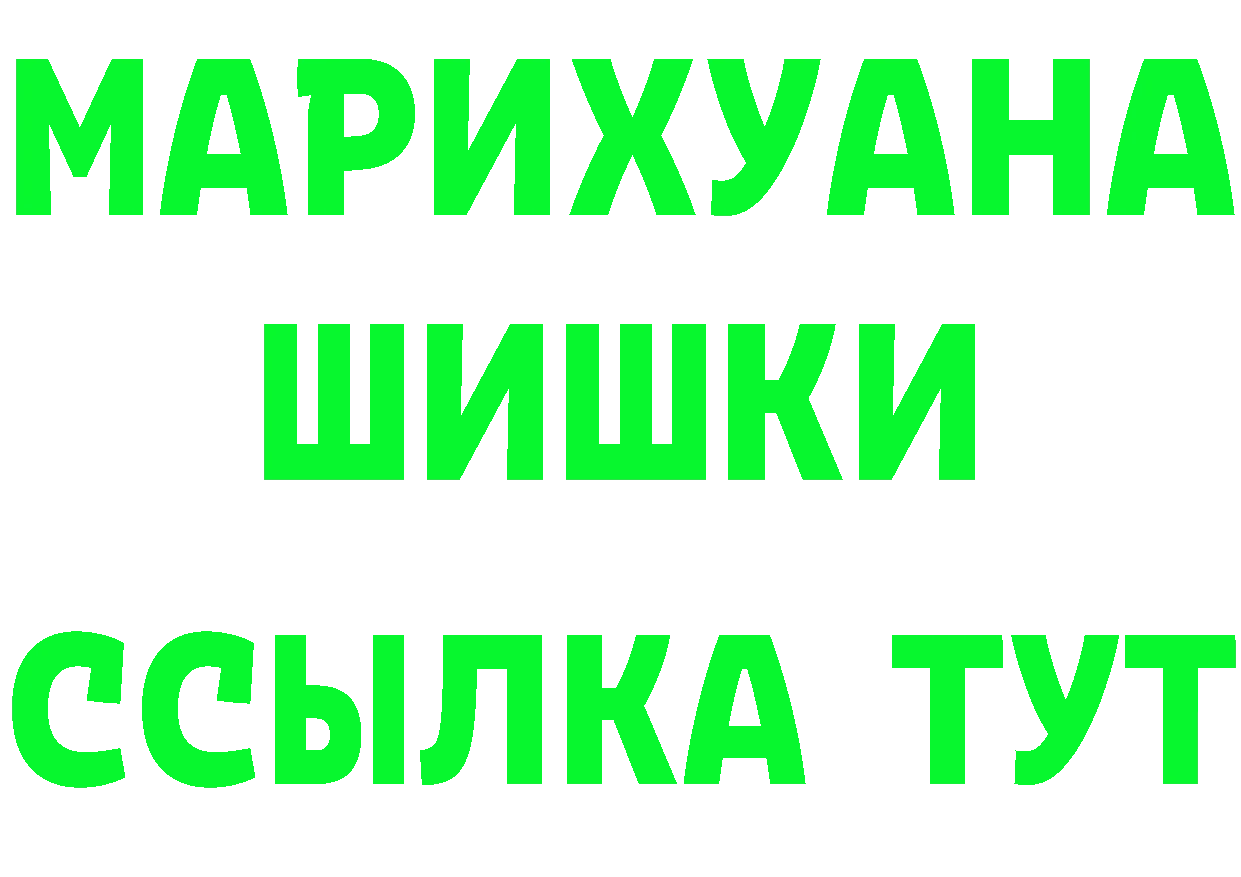 МАРИХУАНА
ШИШКИ
ССЫЛКА ТУТ